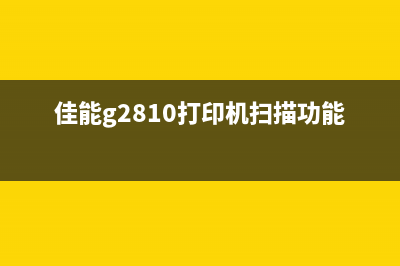 佳能g2810打印机扫描功能